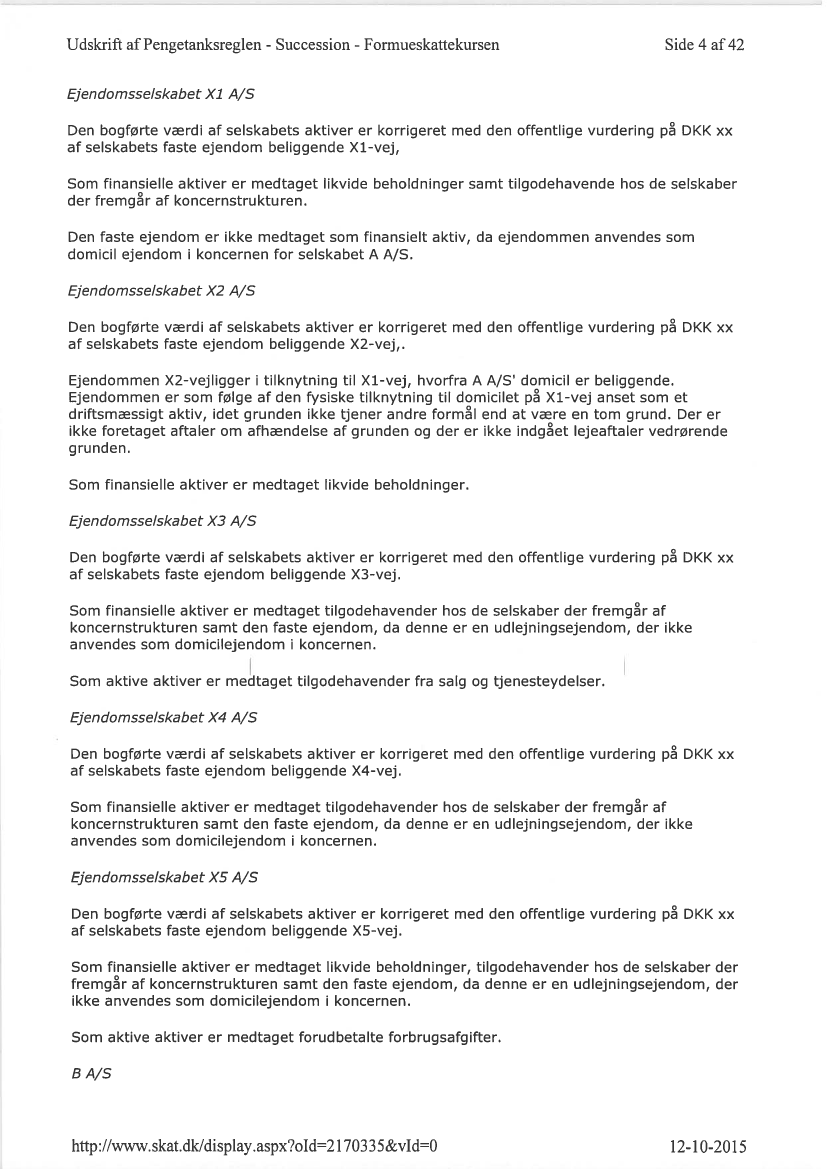 Udskrift af Pengetanksreglen - Succession - Formueskattekursen Side 4 af 42

Ejendomsselskabet X1 A/S

Den bogførte værdi af selskabets aktiver er korrigeret med den offentlige vurdering på DKK xx af selskabets faste ejendom beliggende X1-vej,

Som finansielle aktiver er medtaget likvide beholdninger samt tilgodehavende hos de selskaber der fremgår af koncernstrukturen.

Den faste ejendom er ikke medtaget som finansielt aktiv, da ejendommen anvendes som domicil ejendom i koncernen for selskabet A A/S.

Ejendomsselskabet X2 A/S

Den bogførte værdi af selskabets aktiver er korrigeret med den offentlige vurdering på DKK xx af selskabets faste ejendom beliggende X2-vej,.

Ejendommen X2-vejligger i tilknytning til X1-vej, hvorfra A A/S' domicil er beliggende. Ejendommen er som følge af den fysiske tilknytning til domicilet på X1-vej anset som et driftsmæssigt aktiv, idet grunden ikke tjener andre formål end at være en tom grund. Der er ikke foretaget aftaler om afhændelse af grunden og der er ikke indgået lejeaftaler vedrørende grunden.

Som finansielle aktiver er medtaget likvide beholdninger.

Ejendomsselskabet X3 A/S

Den bogførte værdi af selskabets aktiver er korrigeret med den offentlige vurdering på DKK xx af selskabets faste ejendom beliggende X3-vej.

Som finansielle aktiver er medtaget tilgodehavender hos de selskaber der fremgår af koncernstrukturen samt den faste ejendom, da denne er en udlejningsejendom, der ikke anvendes som domicilejendom i koncernen.

Som aktive aktiver er medtaget tilgodehavender fra salg og tjenesteydelser.

Ejendomsselskabet X4 A/S

Den bogførte værdi af selskabets aktiver er korrigeret med den offentlige vurdering på DKK xx af selskabets faste ejendom beliggende X4-vej.

Som finansielle aktiver er medtaget tilgodehavender hos de selskaber der fremgår af koncernstrukturen samt den faste ejendom, da denne er en udlejningsejendom, der ikke anvendes som domicilejendom i koncernen.

Ejendomsselskabet X5 A/S

Den bogførte værdi af selskabets aktiver er korrigeret med den offentlige vurdering på DKK xx af selskabets faste ejendom beliggende X5-vej.

Som finansielle aktiver er medtaget likvide beholdninger, tilgodehavender hos de selskaber der fremgår af koncernstrukturen samt den faste ejendom, da denne er en udlejningsejendom, der ikke anvendes som domicilejendom i koncernen.

Som aktive aktiver er medtaget forudbetalte forbrugsafgifter.

B A/S

http://www.skat.dk/display.aspx?oId=2170335&vId=0 12-10-2015